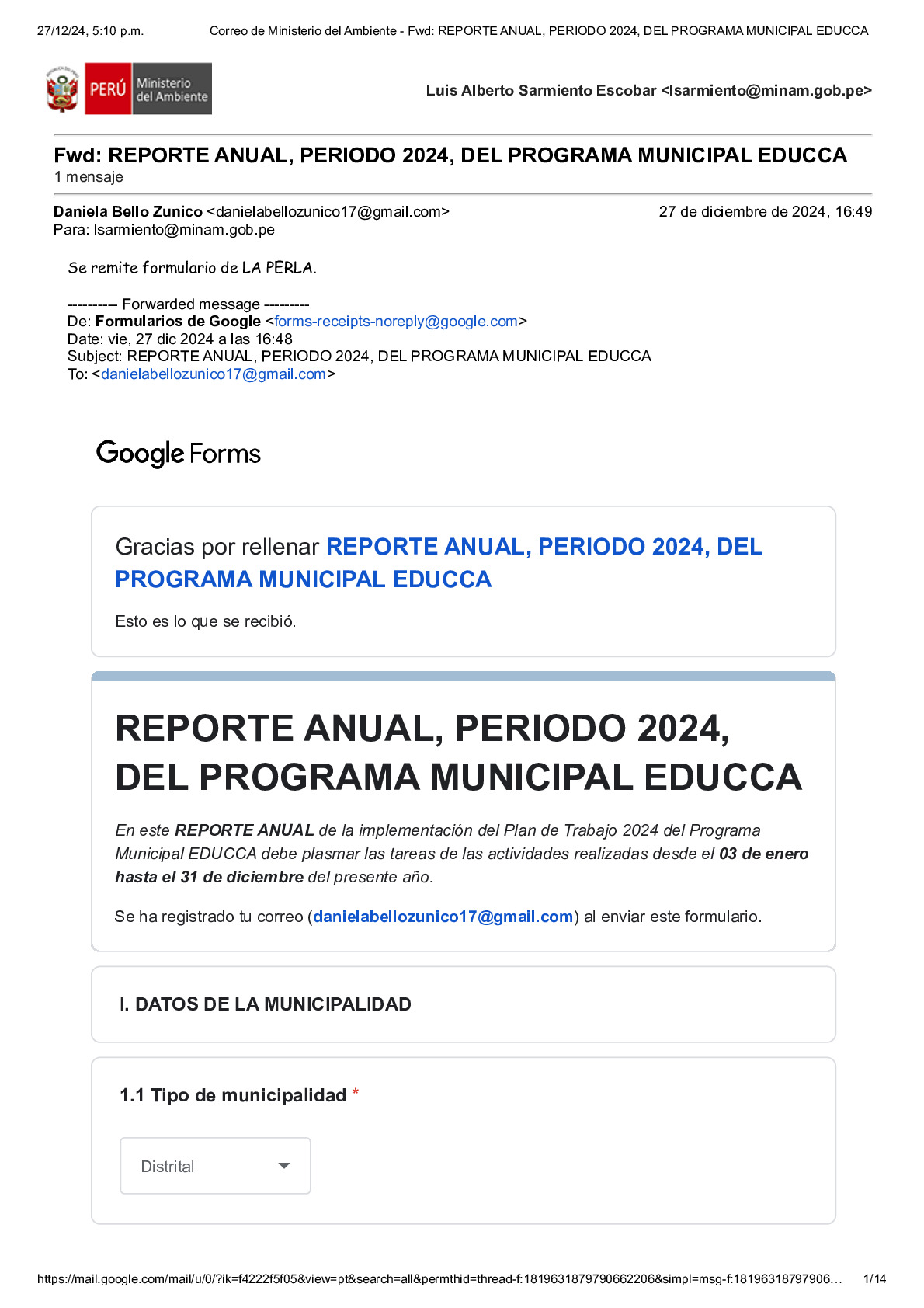 27/12/24, 5:10 p.m.    Correo de Ministerio del Ambiente - Fwd: REPORTE ANUAL, PERIODO 2024, DEL PROGRAMA MUNICIPAL EDUCCA

PERÚ Ministerio del Ambiente

Luis Alberto Sarmiento Escobar <lsarmiento@minam.gob.pe>

Fwd: REPORTE ANUAL, PERIODO 2024, DEL PROGRAMA MUNICIPAL EDUCCA
1 mensaje

Daniela Bello Zunico <danielabellozunico17@gmail.com>    27 de diciembre de 2024, 16:49
Para: lsarmiento@minam.gob.pe

Se remite formulario de LA PERLA.

--------- Forwarded message --------
De: Formularios de Google <forms-receipts-noreply@google.com>
Date: vie, 27 dic 2024 a las 16:48
Subject: REPORTE ANUAL, PERIODO 2024, DEL PROGRAMA MUNICIPAL EDUCCA
To: <danielabellozunico17@gmail.com>

Google Forms

Gracias por rellenar REPORTE ANUAL, PERIODO 2024, DEL PROGRAMA MUNICIPAL EDUCCA

Esto es lo que se recibió.

REPORTE ANUAL, PERIODO 2024, DEL PROGRAMA MUNICIPAL EDUCCA

En este REPORTE ANUAL de la implementación del Plan de Trabajo 2024 del Programa Municipal EDUCCA debe plasmar las tareas de las actividades realizadas desde el 03 de enero hasta el 31 de diciembre del presente año.

Se ha registrado tu correo (danielabellozunico17@gmail.com) al enviar este formulario.

I. DATOS DE LA MUNICIPALIDAD

1.1 Tipo de municipalidad *

Distrital

https://mail.google.com/mail/u/0/?ik=f4222f5f05&view=pt&search=all&permthid=thread-f:1819631879790662206&simpl=msg-f:18196318797906…    1/14